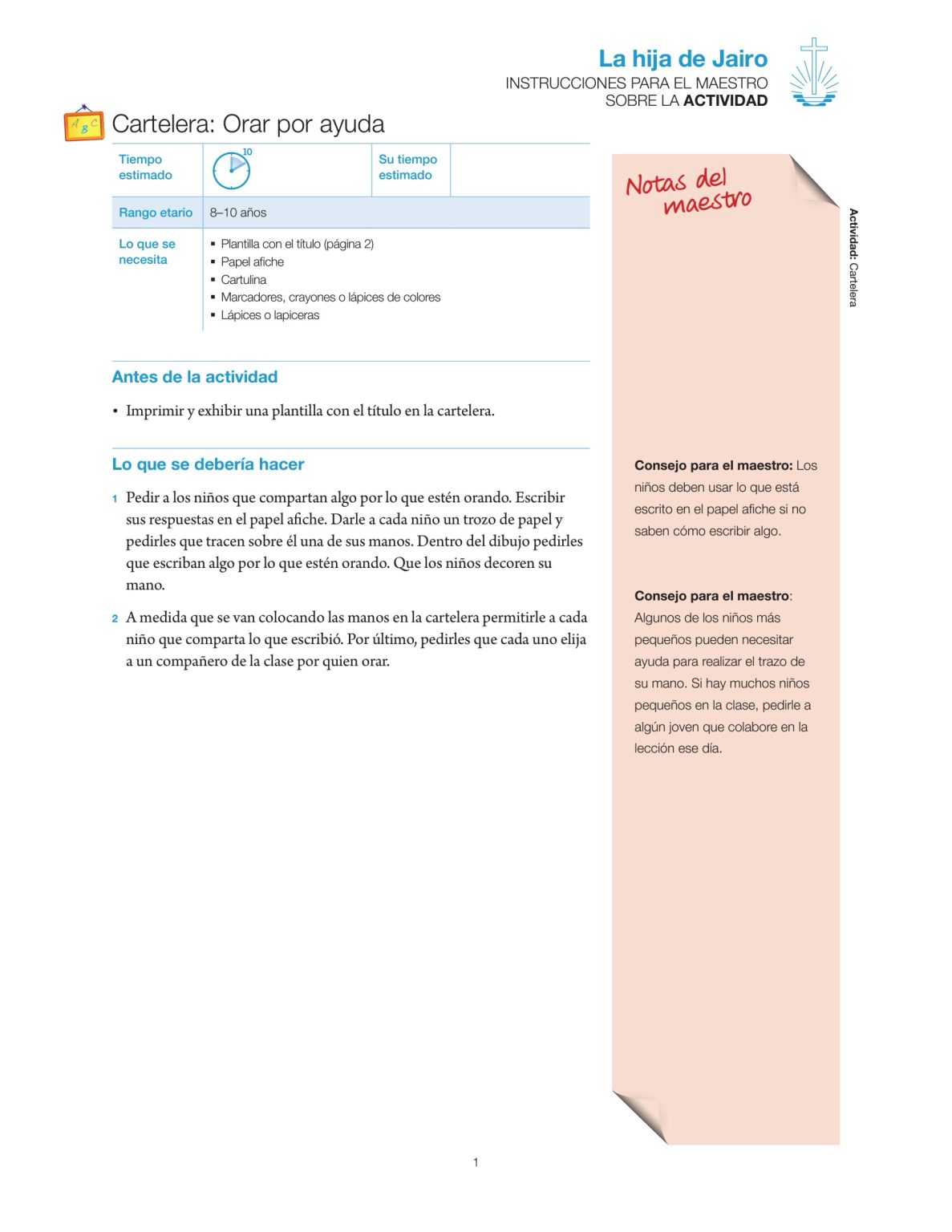 La hija de Jairo
INSTRUCCIONES PARA EL MAESTRO SOBRE LA ACTIVIDAD

A B C

Cartelera: Orar por ayuda

| Tiempo estimado | 10 | Su tiempo estimado | |
|---|---|---|---|
| Rango etario | 8–10 años | | |
| Lo que se necesita | ▪ Plantilla con el título (página 2) ▪ Papel afiche ▪ Cartulina ▪ Marcadores, crayones o lápices de colores ▪ Lápices o lapiceras | | |

Antes de la actividad

• Imprimir y exhibir una plantilla con el título en la cartelera.

Lo que se debería hacer

1 Pedir a los niños que compartan algo por lo que estén orando. Escribir sus respuestas en el papel afiche. Darle a cada niño un trozo de papel y pedirles que tracen sobre él una de sus manos. Dentro del dibujo pedirles que escriban algo por lo que estén orando. Que los niños decoren su mano.

2 A medida que se van colocando las manos en la cartelera permitirle a cada niño que comparta lo que escribió. Por último, pedirles que cada uno elija a un compañero de la clase por quien orar.

Notas del maestro

Consejo para el maestro: Los niños deben usar lo que está escrito en el papel afiche si no saben cómo escribir algo.

Consejo para el maestro: Algunos de los niños más pequeños pueden necesitar ayuda para realizar el trazo de su mano. Si hay muchos niños pequeños en la clase, pedirle a algún joven que colabore en la lección ese día.

Actividad: Cartelera

1